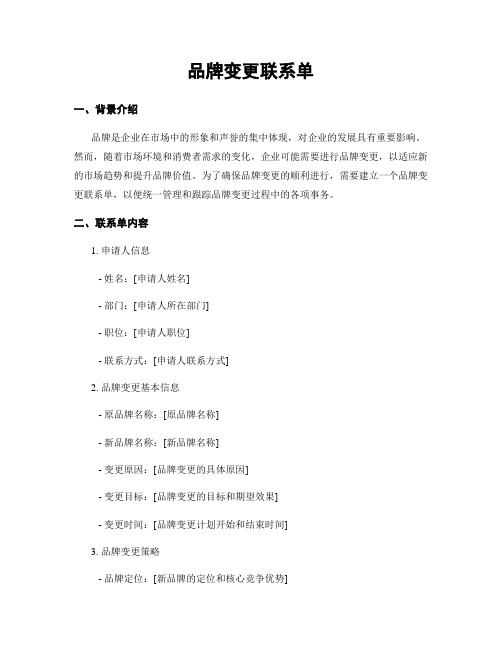 品牌变更联系单

一、背景介绍

品牌是企业在市场中的形象和声誉的集中体现，对企业的发展具有重要影响。然而，随着市场环境和消费者需求的变化，企业可能需要进行品牌变更，以适应新的市场趋势和提升品牌价值。为了确保品牌变更的顺利进行，需要建立一个品牌变更联系单，以便统一管理和跟踪品牌变更过程中的各项事务。

二、联系单内容

1. 申请人信息

- 姓名：[申请人姓名]

- 部门：[申请人所在部门]

- 职位：[申请人职位]

- 联系方式：[申请人联系方式]

2. 品牌变更基本信息

- 原品牌名称：[原品牌名称]

- 新品牌名称：[新品牌名称]

- 变更原因：[品牌变更的具体原因]

- 变更目标：[品牌变更的目标和期望效果]

- 变更时间：[品牌变更计划开始和结束时间]

3. 品牌变更策略

- 品牌定位：[新品牌的定位和核心竞争优势]